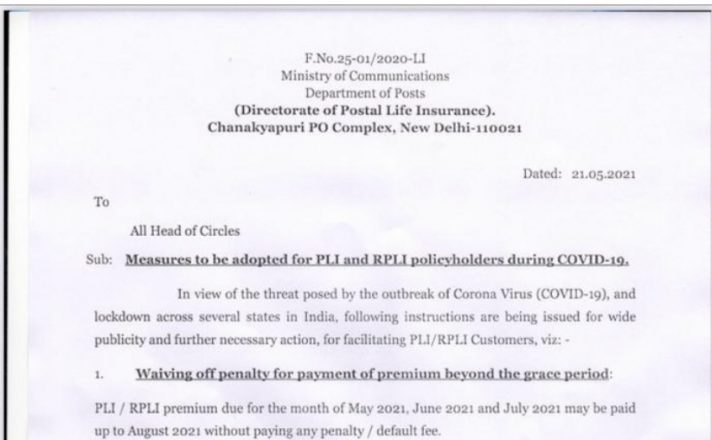 F.No.25-01/2020-LI
Ministry of Communications
Department of Posts
(Directorate of Postal Life Insurance).
Chanakyapuri PO Complex, New Delhi-110021

Dated: 21.05.2021

To

All Head of Circles

Sub: Measures to be adopted for PLI and RPLI policyholders during COVID-19.

In view of the threat posed by the outbreak of Corona Virus (COVID-19), and lockdown across several states in India, following instructions are being issued for wide publicity and further necessary action, for facilitating PLI/RPLI Customers, viz: -

1. Waiving off penalty for payment of premium beyond the grace period:

PLI / RPLI premium due for the month of May 2021, June 2021 and July 2021 may be paid up to August 2021 without paying any penalty / default fee.